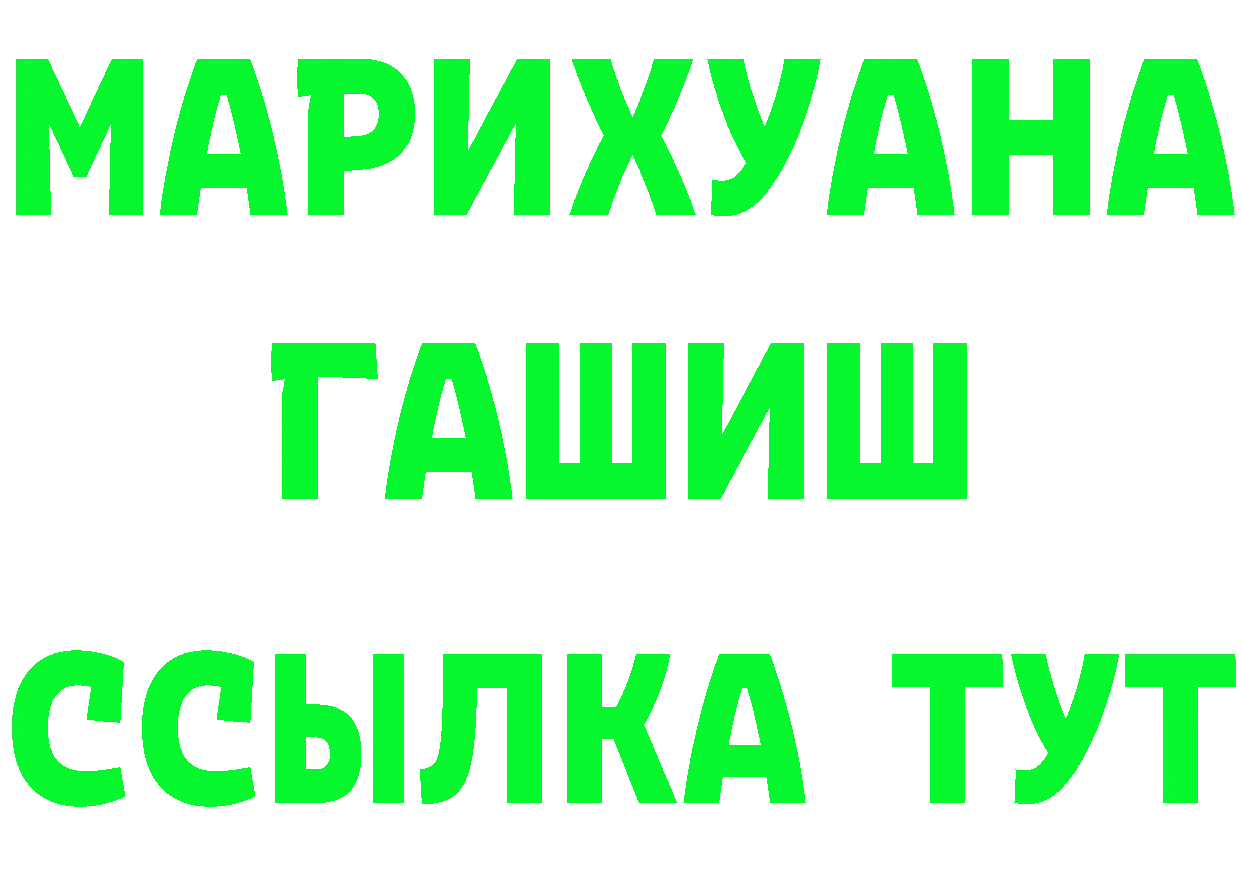 МАРИХУАНА
ГАШИШ
ССЫЛКА ТУТ